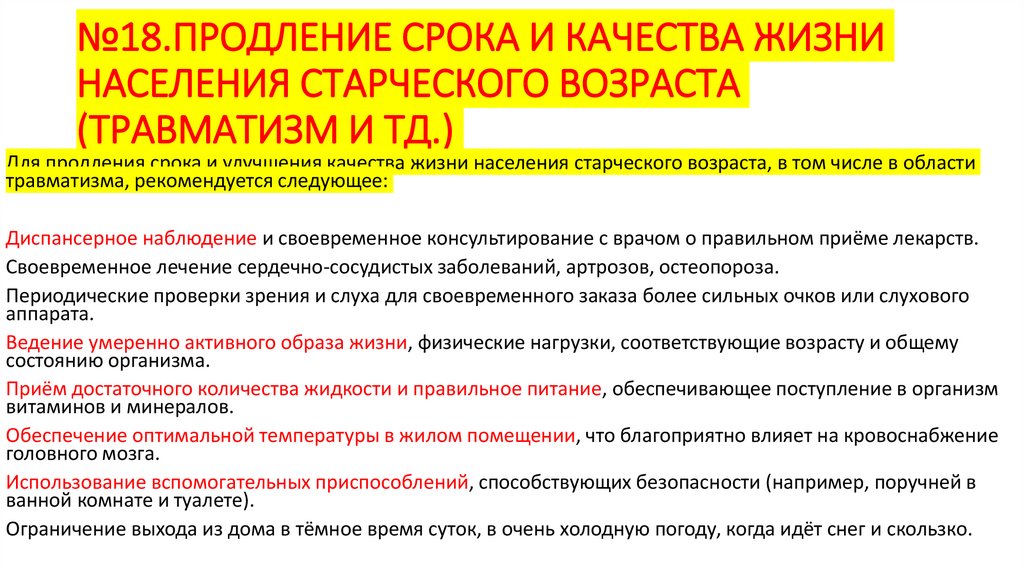 №18.ПРОДЛЕНИЕ СРОКА И КАЧЕСТВА ЖИЗНИ НАСЕЛЕНИЯ СТАРЧЕСКОГО ВОЗРАСТА (ТРАВМАТИЗМ И ТД.)

Для продления срока и улучшения качества жизни населения старческого возраста, в том числе в области травматизма, рекомендуется следующее:

Диспансерное наблюдение и своевременное консультирование с врачом о правильном приёме лекарств.

Своевременное лечение сердечно-сосудистых заболеваний, артрозов, остеопороза.

Периодические проверки зрения и слуха для своевременного заказа более сильных очков или слухового аппарата.

Ведение умеренно активного образа жизни, физические нагрузки, соответствующие возрасту и общему состоянию организма.

Приём достаточного количества жидкости и правильное питание, обеспечивающее поступление в организм витаминов и минералов.

Обеспечение оптимальной температуры в жилом помещении, что благоприятно влияет на кровоснабжение головного мозга.

Использование вспомогательных приспособлений, способствующих безопасности (например, поручней в ванной комнате и туалете).

Ограничение выхода из дома в тёмное время суток, в очень холодную погоду, когда идёт снег и скользко.